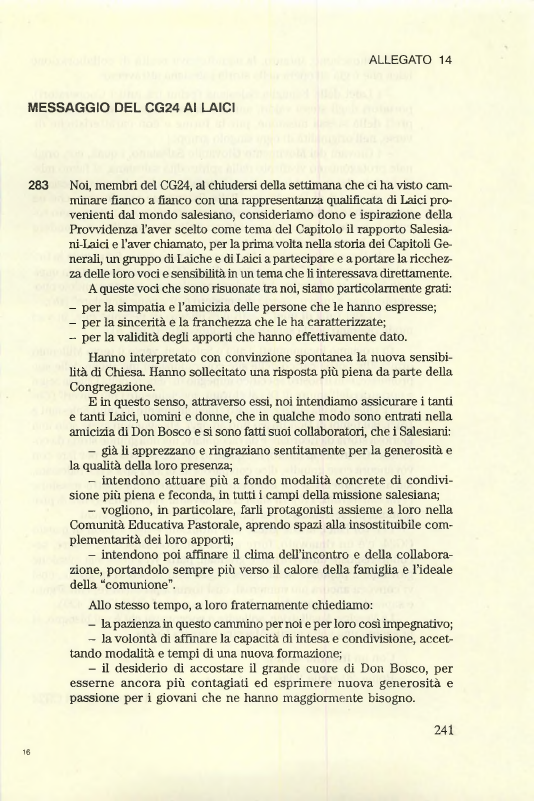 ALLEGATO 14

MESSAGGIO DEL CG24 AI LAICI

283 Noi, membri del CG24, al chiudersi della settimana che ci ha visto camminare fianco a fianco con una rappresentanza qualificata di Laici provenienti dal mondo salesiano, consideriamo dono e ispirazione della Provvidenza l'aver scelto come tema del Capitolo il rapporto Salesiani-Laici e l'aver chiamato, per la prima volta nella storia dei Capitoli Generali, un gruppo di Laiche e di Laici a partecipare e a portare la ricchezza delle loro voci e sensibilità in un tema che li interessava direttamente.

A queste voci che sono risuonate tra noi, siamo particolarmente grati:
– per la simpatia e l'amicizia delle persone che le hanno espresse;
– per la sincerità e la franchezza che le ha caratterizzate;
– per la validità degli apporti che hanno effettivamente dato.

Hanno interpretato con convinzione spontanea la nuova sensibilità di Chiesa. Hanno sollecitato una risposta più piena da parte della Congregazione.

E in questo senso, attraverso essi, noi intendiamo assicurare i tanti e tanti Laici, uomini e donne, che in qualche modo sono entrati nella amicizia di Don Bosco e si sono fatti suoi collaboratori, che i Salesiani:

– già li apprezzano e ringraziano sentitamente per la generosità e la qualità della loro presenza;

– intendono attuare più a fondo modalità concrete di condivisione più piena e feconda, in tutti i campi della missione salesiana;

– vogliono, in particolare, farli protagonisti assieme a loro nella Comunità Educativa Pastorale, aprendo spazi alla insostituibile complementarità dei loro apporti;

– intendono poi affinare il clima dell'incontro e della collaborazione, portandolo sempre più verso il calore della famiglia e l'ideale della "comunione".

Allo stesso tempo, a loro fraternamente chiediamo:

– la pazienza in questo cammino per noi e per loro così impegnativo;

– la volontà di affinare la capacità di intesa e condivisione, accettando modalità e tempi di una nuova formazione;

– il desiderio di accostare il grande cuore di Don Bosco, per esserne ancora più contagiati ed esprimere nuova generosità e passione per i giovani che ne hanno maggiormente bisogno.

241

16